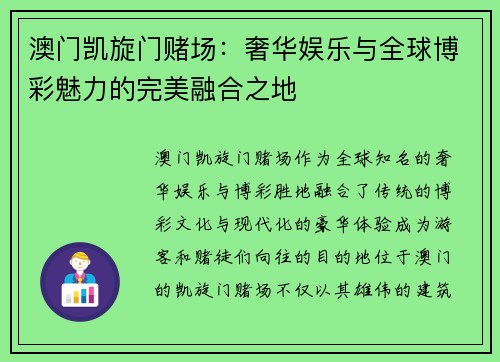 澳门凯旋门赌场：奢华娱乐与全球博彩魅力的完美融合之地

澳门凯旋门赌场作为全球知名的奢华娱乐与博彩胜地融合了传统的博彩文化与现代化的豪华体验成为游客和赌徒们向往的目的地位于澳门的凯旋门赌场不仅以其雄伟的建筑